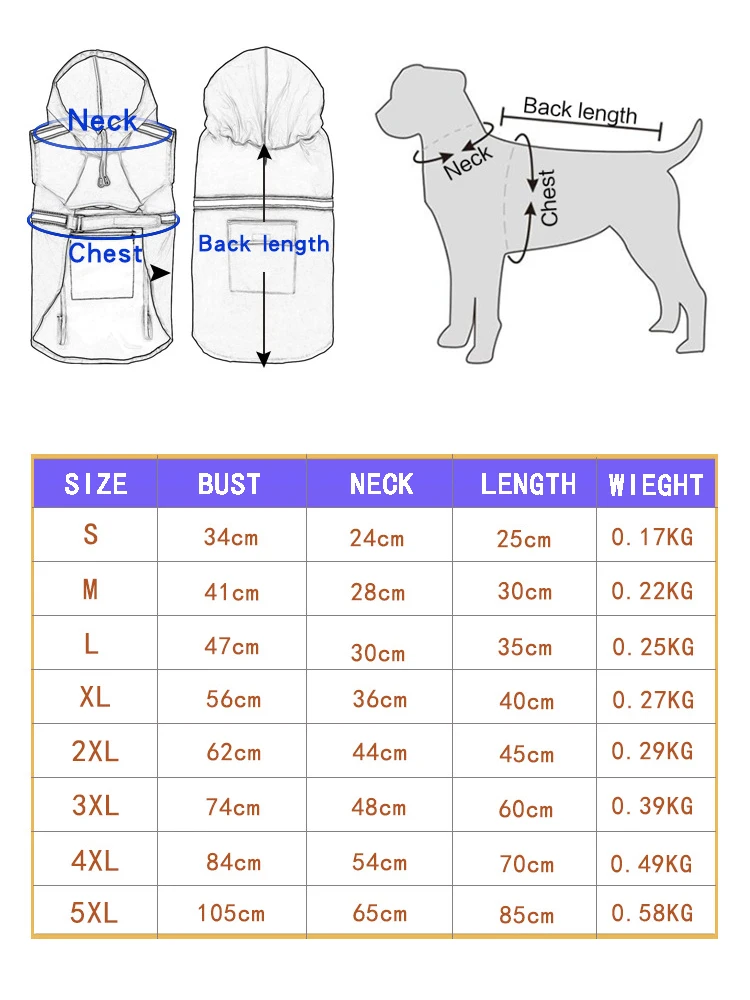 Neck
Chest
Back length

Back length
Neck
Chest

| SIZE | BUST | NECK | LENGTH | WIEGHT |
|---|---|---|---|---|
| S | 34cm | 24cm | 25cm | 0.17KG |
| M | 41cm | 28cm | 30cm | 0.22KG |
| L | 47cm | 30cm | 35cm | 0.25KG |
| XL | 56cm | 36cm | 40cm | 0.27KG |
| 2XL | 62cm | 44cm | 45cm | 0.29KG |
| 3XL | 74cm | 48cm | 60cm | 0.39KG |
| 4XL | 84cm | 54cm | 70cm | 0.49KG |
| 5XL | 105cm | 65cm | 85cm | 0.58KG |